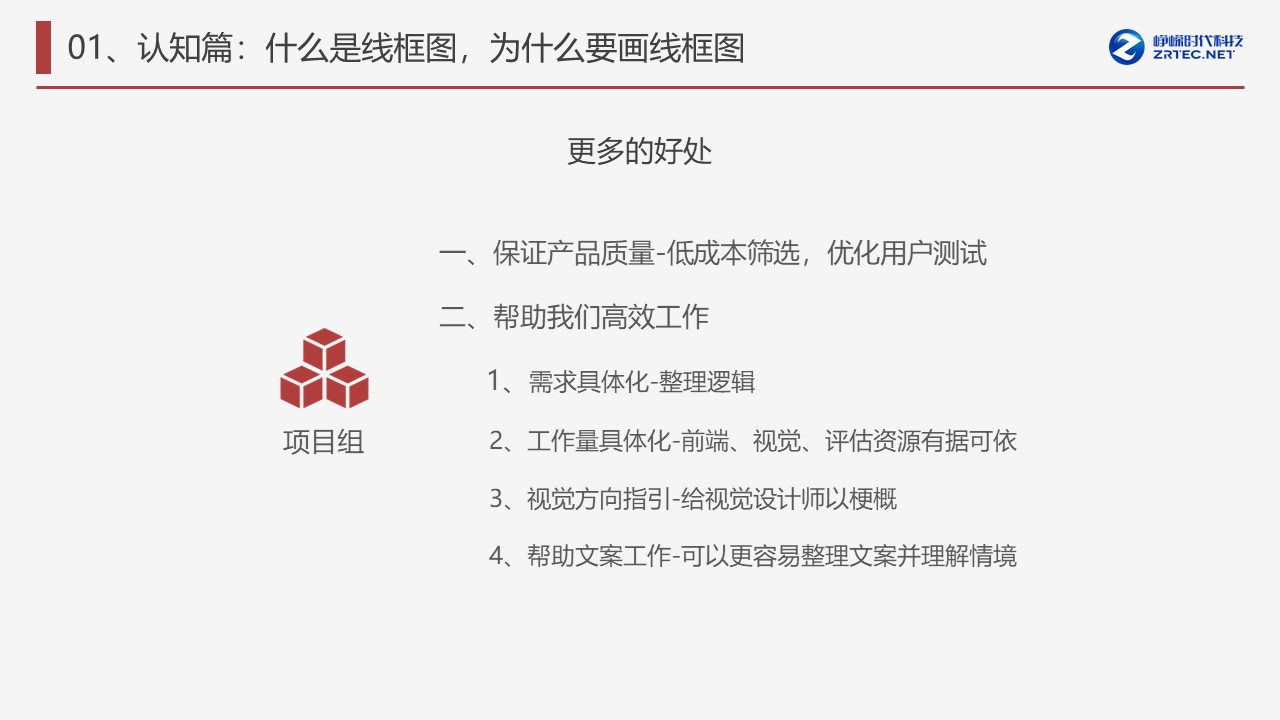 01、认知篇：什么是线框图，为什么要画线框图

峥嵘时代科技
ZRTEC.NET

更多的好处

项目组

一、保证产品质量-低成本筛选，优化用户测试

二、帮助我们高效工作

1、需求具体化-整理逻辑

2、工作量具体化-前端、视觉、评估资源有据可依

3、视觉方向指引-给视觉设计师以梗概

4、帮助文案工作-可以更容易整理文案并理解情境